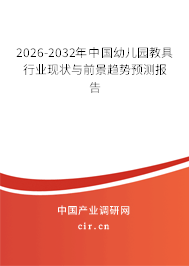 2026-2032年中国幼儿园教具行业现状与前景趋势预测报告

中国产业调研网

cir.cn